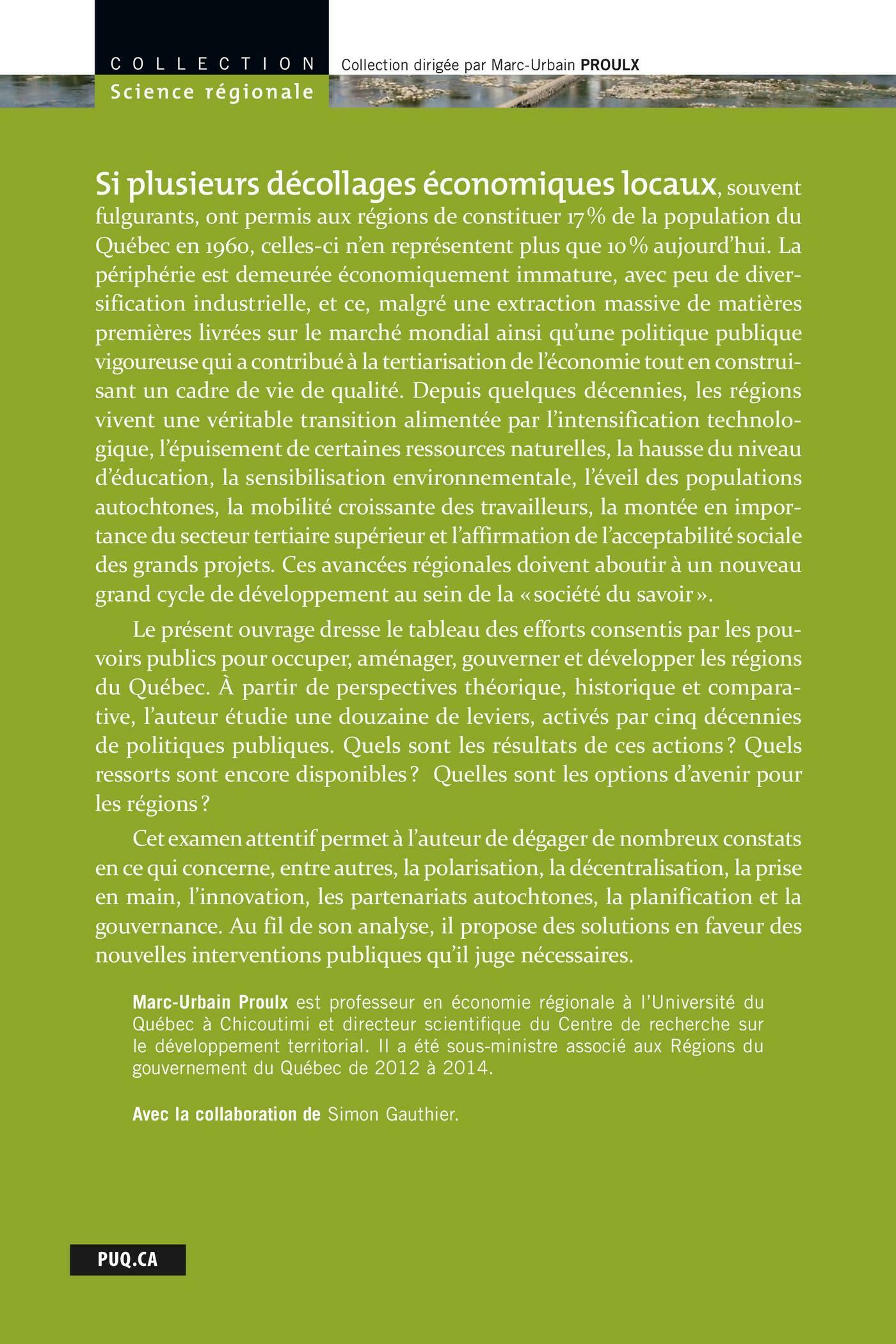 COLLECTION
Science régionale

Collection dirigée par Marc-Urbain PROULX

Si plusieurs décollages économiques locaux, souvent fulgurants, ont permis aux régions de constituer 17 % de la population du Québec en 1960, celles-ci n'en représentent plus que 10 % aujourd'hui. La périphérie est demeurée économiquement immature, avec peu de diversification industrielle, et ce, malgré une extraction massive de matières premières livrées sur le marché mondial ainsi qu'une politique publique vigoureuse qui a contribué à la tertiarisation de l'économie tout en construisant un cadre de vie de qualité. Depuis quelques décennies, les régions vivent une véritable transition alimentée par l'intensification technologique, l'épuisement de certaines ressources naturelles, la hausse du niveau d'éducation, la sensibilisation environnementale, l'éveil des populations autochtones, la mobilité croissante des travailleurs, la montée en importance du secteur tertiaire supérieur et l'affirmation de l'acceptabilité sociale des grands projets. Ces avancées régionales doivent aboutir à un nouveau grand cycle de développement au sein de la « société du savoir ».

Le présent ouvrage dresse le tableau des efforts consentis par les pouvoirs publics pour occuper, aménager, gouverner et développer les régions du Québec. À partir de perspectives théorique, historique et comparative, l'auteur étudie une douzaine de leviers, activés par cinq décennies de politiques publiques. Quels sont les résultats de ces actions ? Quels ressorts sont encore disponibles ? Quelles sont les options d'avenir pour les régions ?

Cet examen attentif permet à l'auteur de dégager de nombreux constats en ce qui concerne, entre autres, la polarisation, la décentralisation, la prise en main, l'innovation, les partenariats autochtones, la planification et la gouvernance. Au fil de son analyse, il propose des solutions en faveur des nouvelles interventions publiques qu'il juge nécessaires.

Marc-Urbain Proulx est professeur en économie régionale à l'Université du Québec à Chicoutimi et directeur scientifique du Centre de recherche sur le développement territorial. Il a été sous-ministre associé aux Régions du gouvernement du Québec de 2012 à 2014.

Avec la collaboration de Simon Gauthier.

PUQ.CA